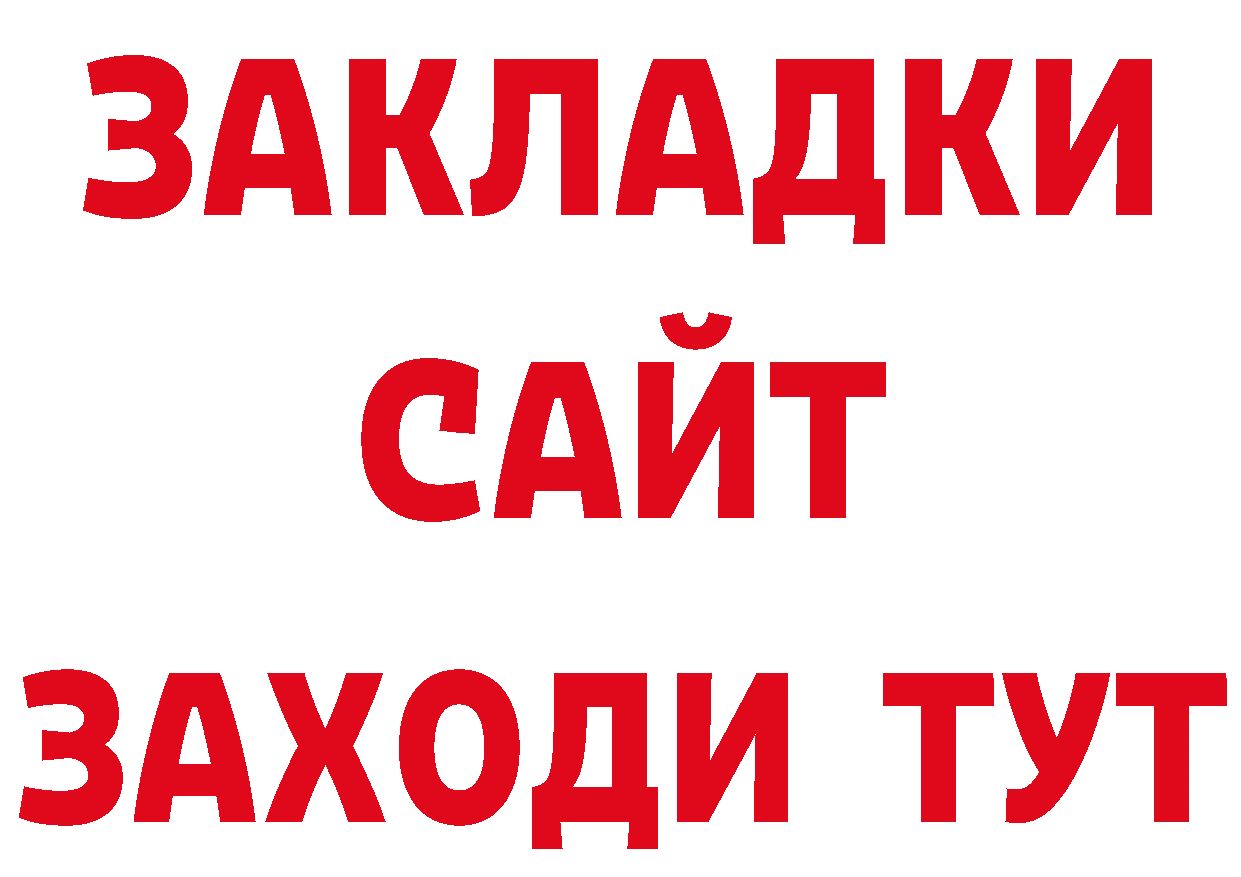 ЗАКЛАДКИ
САЙТ
ЗАХОДИ ТУТ